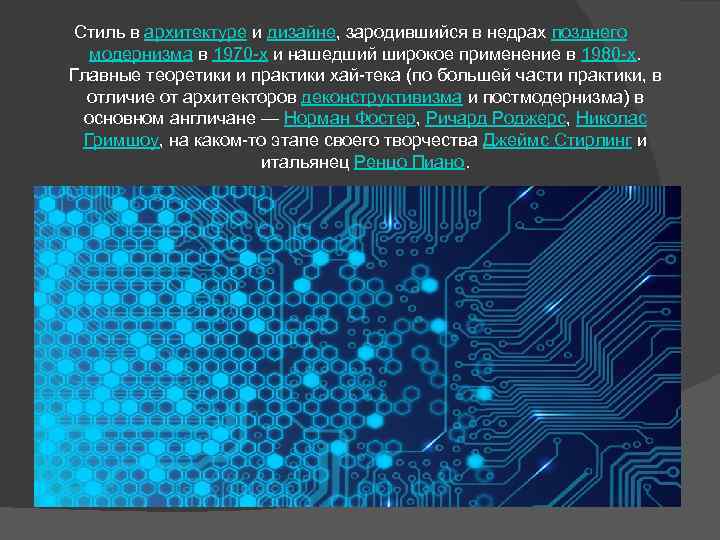 Стиль в архитектуре и дизайне, зародившийся в недрах позднего модернизма в 1970-х и нашедший широкое применение в 1980-х. Главные теоретики и практики хай-тека (по большей части практики, в отличие от архитекторов деконструктивизма и постмодернизма) в основном англичане — Норман Фостер, Ричард Роджерс, Николас Гримшоу, на каком-то этапе своего творчества Джеймс Стирлинг и итальянец Ренцо Пиано.